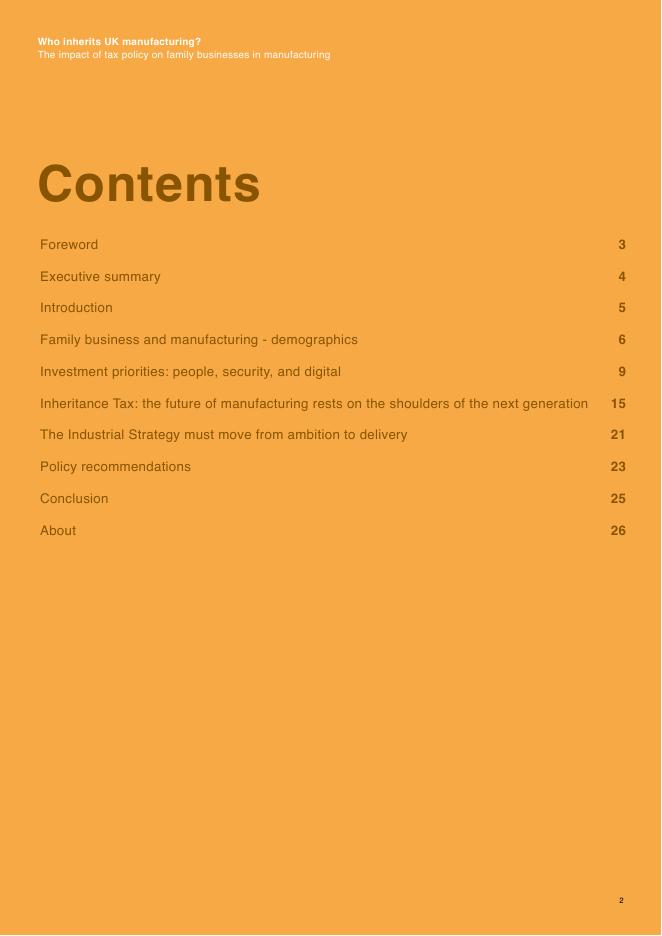 Who inherits UK manufacturing?
The impact of tax policy on family businesses in manufacturing

Contents

Foreword 3
Executive summary 4
Introduction 5
Family business and manufacturing - demographics 6
Investment priorities: people, security, and digital 9
Inheritance Tax: the future of manufacturing rests on the shoulders of the next generation 15
The Industrial Strategy must move from ambition to delivery 21
Policy recommendations 23
Conclusion 25
About 26

2